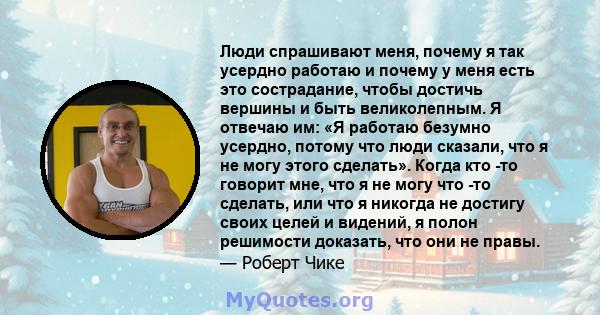 Люди спрашивают меня, почему я так усердно работаю и почему у меня есть это сострадание, чтобы достичь вершины и быть великолепным. Я отвечаю им: «Я работаю безумно усердно, потому что люди сказали, что я не могу этого сделать». Когда кто -то говорит мне, что я не могу что -то сделать, или что я никогда не достигу своих целей и видений, я полон решимости доказать, что они не правы.
— Роберт Чике

MyQuotes.org